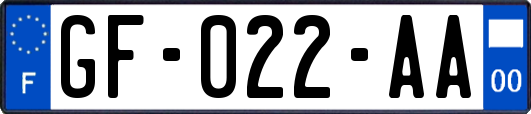 F

GF-022-AA

00